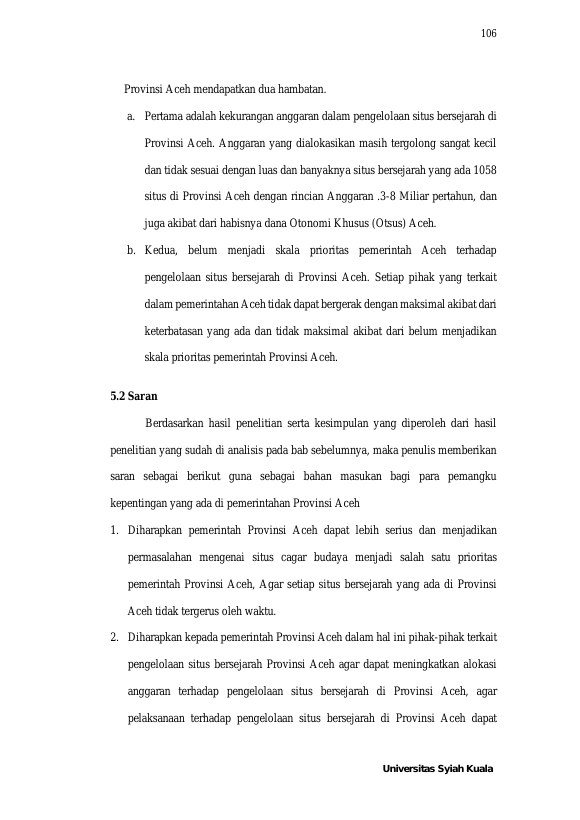 106

Provinsi Aceh mendapatkan dua hambatan.

a. Pertama adalah kekurangan anggaran dalam pengelolaan situs bersejarah di Provinsi Aceh. Anggaran yang dialokasikan masih tergolong sangat kecil dan tidak sesuai dengan luas dan banyaknya situs bersejarah yang ada 1058 situs di Provinsi Aceh dengan rincian Anggaran .3-8 Miliar pertahun, dan juga akibat dari habisnya dana Otonomi Khusus (Otsus) Aceh.

b. Kedua, belum menjadi skala prioritas pemerintah Aceh terhadap pengelolaan situs bersejarah di Provinsi Aceh. Setiap pihak yang terkait dalam pemerintahan Aceh tidak dapat bergerak dengan maksimal akibat dari keterbatasan yang ada dan tidak maksimal akibat dari belum menjadikan skala prioritas pemerintah Provinsi Aceh.

5.2 Saran

Berdasarkan hasil penelitian serta kesimpulan yang diperoleh dari hasil penelitian yang sudah di analisis pada bab sebelumnya, maka penulis memberikan saran sebagai berikut guna sebagai bahan masukan bagi para pemangku kepentingan yang ada di pemerintahan Provinsi Aceh

1. Diharapkan pemerintah Provinsi Aceh dapat lebih serius dan menjadikan permasalahan mengenai situs cagar budaya menjadi salah satu prioritas pemerintah Provinsi Aceh, Agar setiap situs bersejarah yang ada di Provinsi Aceh tidak tergerus oleh waktu.

2. Diharapkan kepada pemerintah Provinsi Aceh dalam hal ini pihak-pihak terkait pengelolaan situs bersejarah Provinsi Aceh agar dapat meningkatkan alokasi anggaran terhadap pengelolaan situs bersejarah di Provinsi Aceh, agar pelaksanaan terhadap pengelolaan situs bersejarah di Provinsi Aceh dapat

Universitas Syiah Kuala